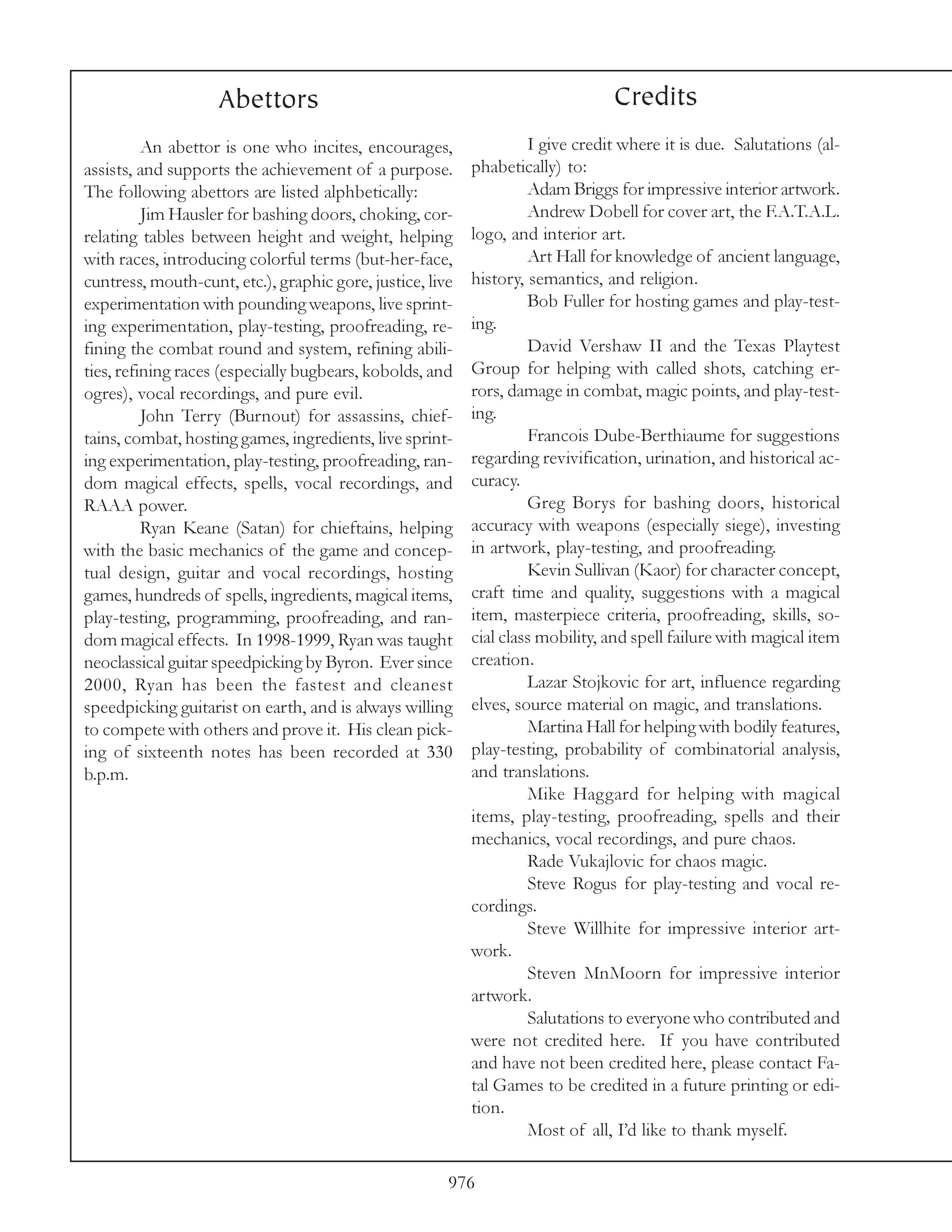 Abettors

An abettor is one who incites, encourages, assists, and supports the achievement of a purpose. The following abettors are listed alphbetically:

Jim Hausler for bashing doors, choking, correlating tables between height and weight, helping with races, introducing colorful terms (but-her-face, cuntress, mouth-cunt, etc.), graphic gore, justice, live experimentation with pounding weapons, live sprinting experimentation, play-testing, proofreading, refining the combat round and system, refining abilities, refining races (especially bugbears, kobolds, and ogres), vocal recordings, and pure evil.

John Terry (Burnout) for assassins, chieftains, combat, hosting games, ingredients, live sprinting experimentation, play-testing, proofreading, random magical effects, spells, vocal recordings, and RAAA power.

Ryan Keane (Satan) for chieftains, helping with the basic mechanics of the game and conceptual design, guitar and vocal recordings, hosting games, hundreds of spells, ingredients, magical items, play-testing, programming, proofreading, and random magical effects. In 1998-1999, Ryan was taught neoclassical guitar speedpicking by Byron. Ever since 2000, Ryan has been the fastest and cleanest speedpicking guitarist on earth, and is always willing to compete with others and prove it. His clean picking of sixteenth notes has been recorded at 330 b.p.m.

Credits

I give credit where it is due. Salutations (alphabetically) to:

Adam Briggs for impressive interior artwork.

Andrew Dobell for cover art, the F.A.T.A.L. logo, and interior art.

Art Hall for knowledge of ancient language, history, semantics, and religion.

Bob Fuller for hosting games and play-testing.

David Vershaw II and the Texas Playtest Group for helping with called shots, catching errors, damage in combat, magic points, and play-testing.

Francois Dube-Berthiaume for suggestions regarding revivification, urination, and historical accuracy.

Greg Borys for bashing doors, historical accuracy with weapons (especially siege), investing in artwork, play-testing, and proofreading.

Kevin Sullivan (Kaor) for character concept, craft time and quality, suggestions with a magical item, masterpiece criteria, proofreading, skills, social class mobility, and spell failure with magical item creation.

Lazar Stojkovic for art, influence regarding elves, source material on magic, and translations.

Martina Hall for helping with bodily features, play-testing, probability of combinatorial analysis, and translations.

Mike Haggard for helping with magical items, play-testing, proofreading, spells and their mechanics, vocal recordings, and pure chaos.

Rade Vukajlovic for chaos magic.

Steve Rogus for play-testing and vocal recordings.

Steve Willhite for impressive interior artwork.

Steven MnMoorn for impressive interior artwork.

Salutations to everyone who contributed and were not credited here. If you have contributed and have not been credited here, please contact Fatal Games to be credited in a future printing or edition.

Most of all, I'd like to thank myself.

976